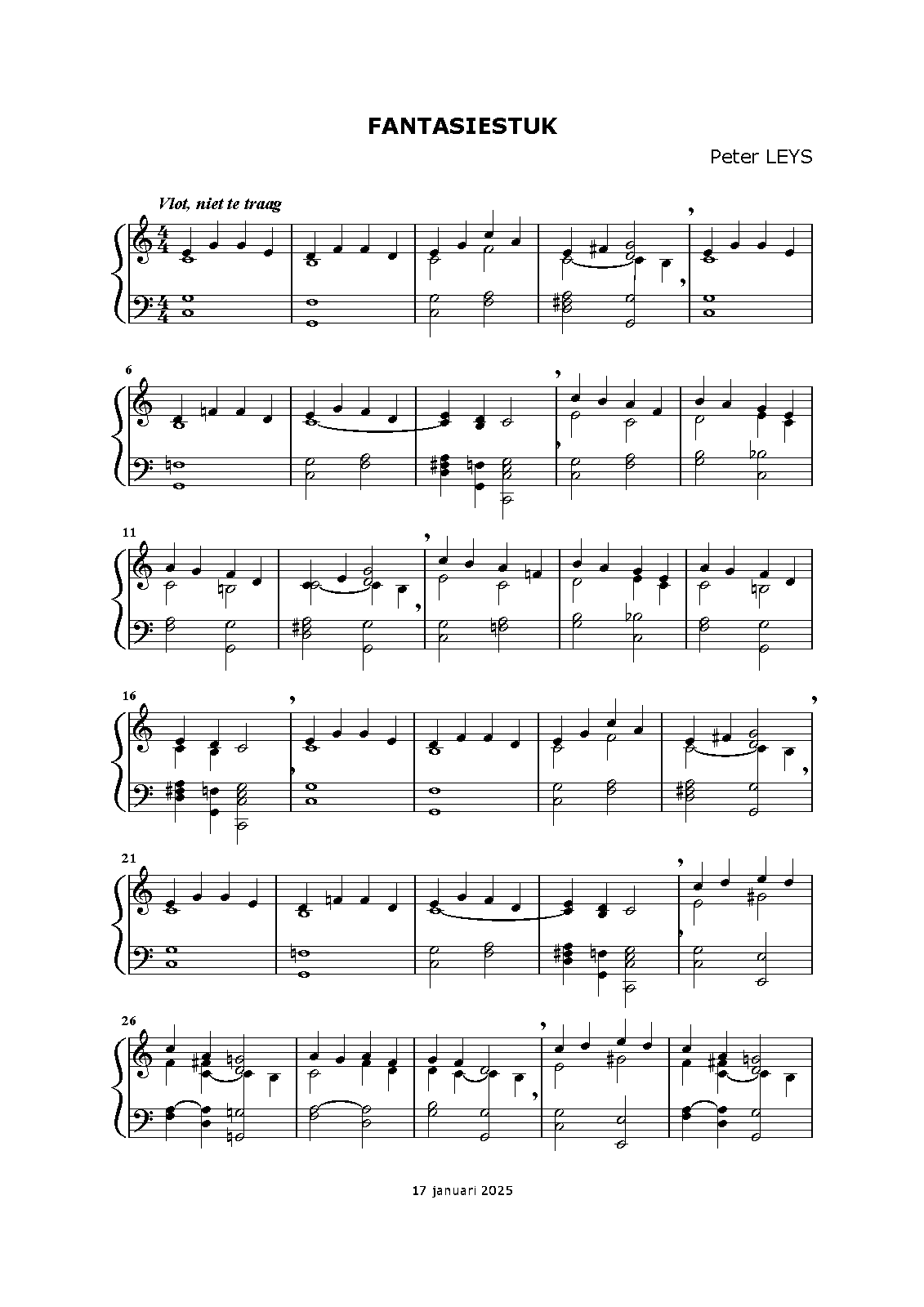 FANTASIESTUK

Peter LEYS

Vlot, niet te traag

6

11

16

21

26

17 januari 2025